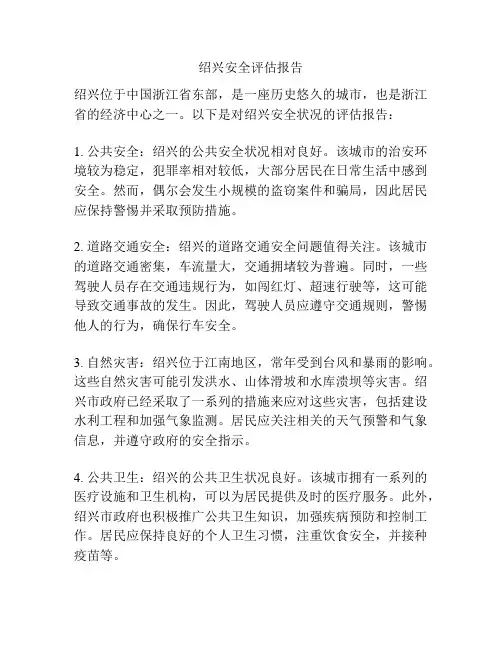 绍兴安全评估报告

绍兴位于中国浙江省东部，是一座历史悠久的城市，也是浙江省的经济中心之一。以下是对绍兴安全状况的评估报告：

1. 公共安全：绍兴的公共安全状况相对良好。该城市的治安环境较为稳定，犯罪率相对较低，大部分居民在日常生活中感到安全。然而，偶尔会发生小规模的盗窃案件和骗局，因此居民应保持警惕并采取预防措施。

2. 道路交通安全：绍兴的道路交通安全问题值得关注。该城市的道路交通密集，车流量大，交通拥堵较为普遍。同时，一些驾驶人员存在交通违规行为，如闯红灯、超速行驶等，这可能导致交通事故的发生。因此，驾驶人员应遵守交通规则，警惕他人的行为，确保行车安全。

3. 自然灾害：绍兴位于江南地区，常年受到台风和暴雨的影响。这些自然灾害可能引发洪水、山体滑坡和水库溃坝等灾害。绍兴市政府已经采取了一系列的措施来应对这些灾害，包括建设水利工程和加强气象监测。居民应关注相关的天气预警和气象信息，并遵守政府的安全指示。

4. 公共卫生：绍兴的公共卫生状况良好。该城市拥有一系列的医疗设施和卫生机构，可以为居民提供及时的医疗服务。此外，绍兴市政府也积极推广公共卫生知识，加强疾病预防和控制工作。居民应保持良好的个人卫生习惯，注重饮食安全，并接种疫苗等。